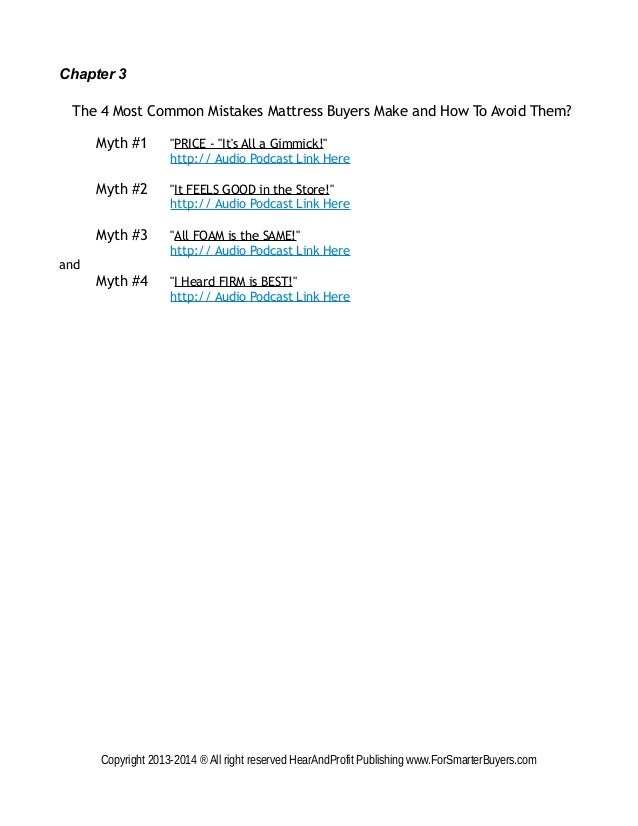 Chapter 3

The 4 Most Common Mistakes Mattress Buyers Make and How To Avoid Them?

Myth #1 "PRICE - "It's All a Gimmick!"
http:// Audio Podcast Link Here

Myth #2 "It FEELS GOOD in the Store!"
http:// Audio Podcast Link Here

Myth #3 "All FOAM is the SAME!"
http:// Audio Podcast Link Here

and

Myth #4 "I Heard FIRM is BEST!"
http:// Audio Podcast Link Here

Copyright 2013-2014 ® All right reserved HearAndProfit Publishing www.ForSmarterBuyers.com